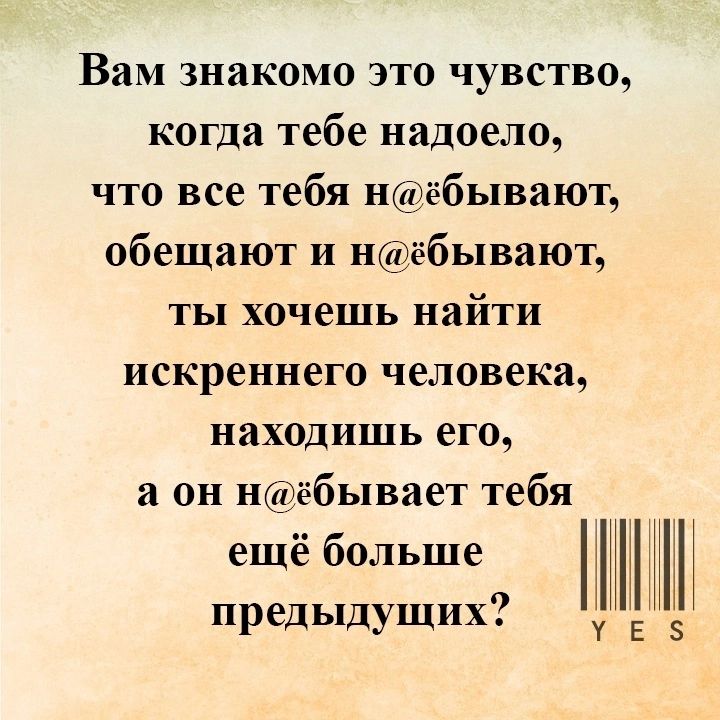 Вам знакомо это чувство, когда тебе надоело, что все тебя н@ёбывают, обещают и н@ёбывают, ты хочешь найти искреннего человека, находишь его, а он н@ёбывает тебя ещё больше предыдущих?

YES